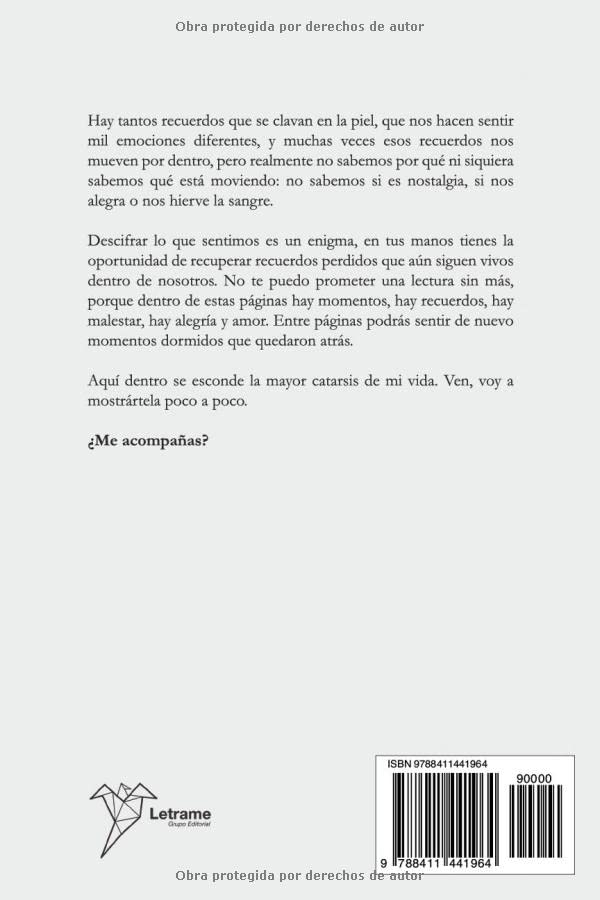 Obra protegida por derechos de autor

Hay tantos recuerdos que se clavan en la piel, que nos hacen sentir mil emociones diferentes, y muchas veces esos recuerdos nos mueven por dentro, pero realmente no sabemos por qué ni siquiera sabemos qué está moviendo: no sabemos si es nostalgia, si nos alegra o nos hierve la sangre.

Descifrar lo que sentimos es un enigma, en tus manos tienes la oportunidad de recuperar recuerdos perdidos que aún siguen vivos dentro de nosotros. No te puedo prometer una lectura sin más, porque dentro de estas páginas hay momentos, hay recuerdos, hay malestar, hay alegría y amor. Entre páginas podrás sentir de nuevo momentos dormidos que quedaron atrás.

Aquí dentro se esconde la mayor catarsis de mi vida. Ven, voy a mostrártela poco a poco.

¿Me acompañas?

Letrame
Grupo Editorial

ISBN 9788411441964
90000
9 788411 441964

Obra protegida por derechos de autor